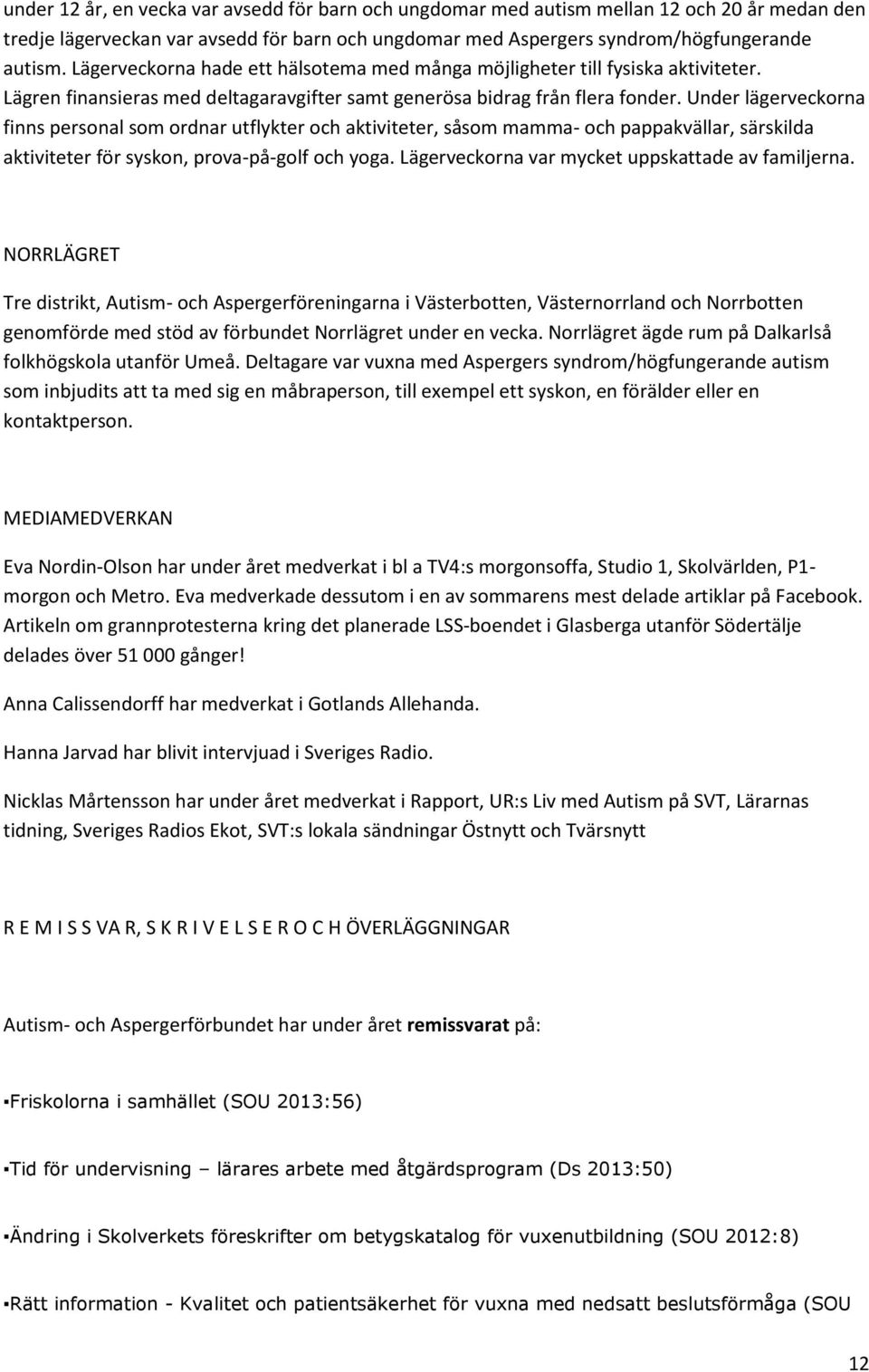 under 12 år, en vecka var avsedd för barn och ungdomar med autism mellan 12 och 20 år medan den tredje lägerveckan var avsedd för barn och ungdomar med Aspergers syndrom/högfungerande autism. Lägerveckorna hade ett hälsotema med många möjligheter till fysiska aktiviteter. Lägren finansieras med deltagaravgifter samt generösa bidrag från flera fonder. Under lägerveckorna finns personal som ordnar utflykter och aktiviteter, såsom mamma- och pappakvällar, särskilda aktiviteter för syskon, prova-på-golf och yoga. Lägerveckorna var mycket uppskattade av familjerna.

NORRLÄGRET

Tre distrikt, Autism- och Aspergerföreningarna i Västerbotten, Västernorrland och Norrbotten genomförde med stöd av förbundet Norrlägret under en vecka. Norrlägret ägde rum på Dalkarlså folkhögskola utanför Umeå. Deltagare var vuxna med Aspergers syndrom/högfungerande autism som inbjudits att ta med sig en måbraperson, till exempel ett syskon, en förälder eller en kontaktperson.

MEDIAMEDVERKAN

Eva Nordin-Olson har under året medverkat i bl a TV4:s morgonsoffa, Studio 1, Skolvärlden, P1-morgon och Metro. Eva medverkade dessutom i en av sommarens mest delade artiklar på Facebook. Artikeln om grannprotesterna kring det planerade LSS-boendet i Glasberga utanför Södertälje delades över 51 000 gånger!

Anna Calissendorff har medverkat i Gotlands Allehanda.

Hanna Jarvad har blivit intervjuad i Sveriges Radio.

Nicklas Mårtensson har under året medverkat i Rapport, UR:s Liv med Autism på SVT, Lärarnas tidning, Sveriges Radios Ekot, SVT:s lokala sändningar Östnytt och Tvärsnytt

R E M I S S VA R, S K R I V E L S E R O C H ÖVERLÄGGNINGAR

Autism- och Aspergerförbundet har under året remissvarat på:

▪Friskolorna i samhället (SOU 2013:56)

▪Tid för undervisning – lärares arbete med åtgärdsprogram (Ds 2013:50)

▪Ändring i Skolverkets föreskrifter om betygskatalog för vuxenutbildning (SOU 2012:8)

▪Rätt information - Kvalitet och patientsäkerhet för vuxna med nedsatt beslutsförmåga (SOU

12